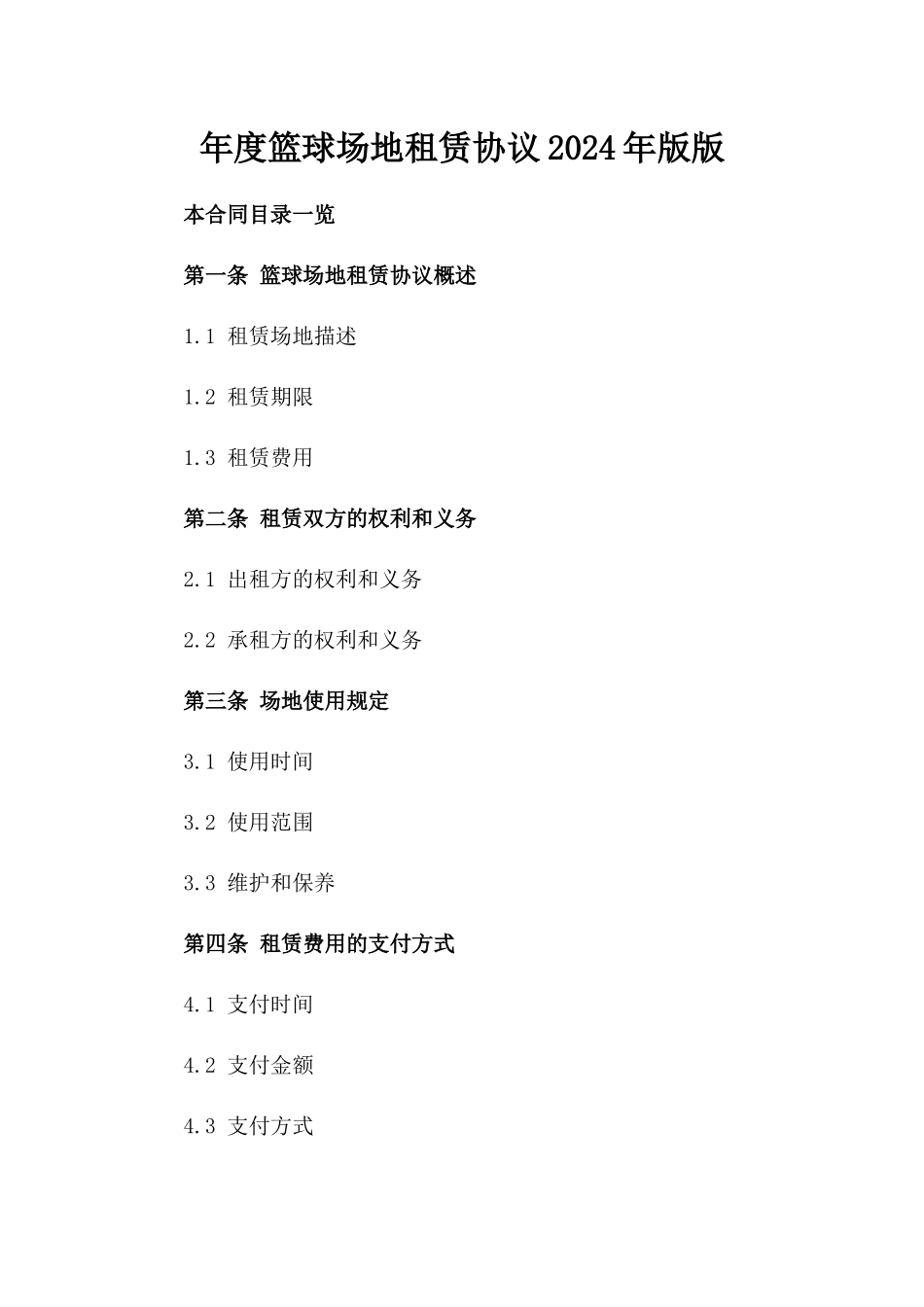 年度篮球场地租赁协议2024年版版

本合同目录一览

第一条 篮球场地租赁协议概述

1.1 租赁场地描述

1.2 租赁期限

1.3 租赁费用

第二条 租赁双方的权利和义务

2.1 出租方的权利和义务

2.2 承租方的权利和义务

第三条 场地使用规定

3.1 使用时间

3.2 使用范围

3.3 维护和保养

第四条 租赁费用的支付方式

4.1 支付时间

4.2 支付金额

4.3 支付方式